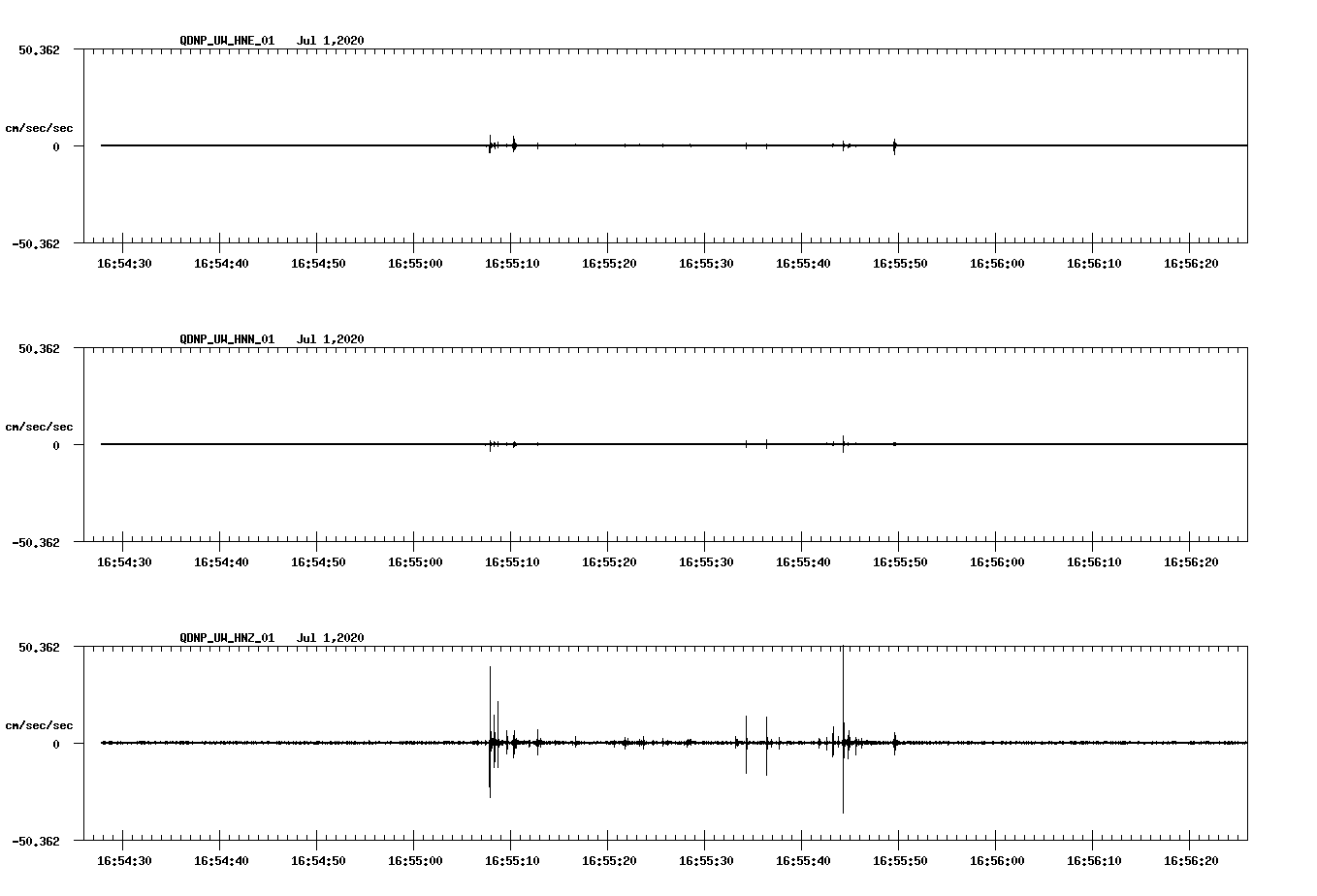 QDNP_UW_HNE_01   Jul 1,2020

50.362

cm/sec/sec

0

-50.362

16:54:30 16:54:40 16:54:50 16:55:00 16:55:10 16:55:20 16:55:30 16:55:40 16:55:50 16:56:00 16:56:10 16:56:20

QDNP_UW_HNN_01   Jul 1,2020

50.362

cm/sec/sec

0

-50.362

16:54:30 16:54:40 16:54:50 16:55:00 16:55:10 16:55:20 16:55:30 16:55:40 16:55:50 16:56:00 16:56:10 16:56:20

QDNP_UW_HNZ_01   Jul 1,2020

50.362

cm/sec/sec

0

-50.362

16:54:30 16:54:40 16:54:50 16:55:00 16:55:10 16:55:20 16:55:30 16:55:40 16:55:50 16:56:00 16:56:10 16:56:20